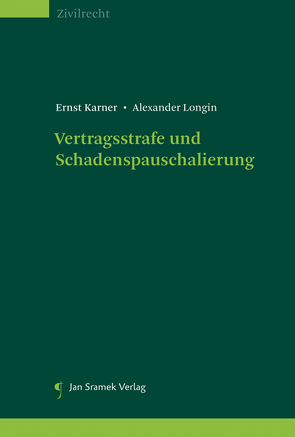 Zivilrecht

Ernst Karner • Alexander Longin

Vertragsstrafe und Schadenspauschalierung

Jan Sramek Verlag